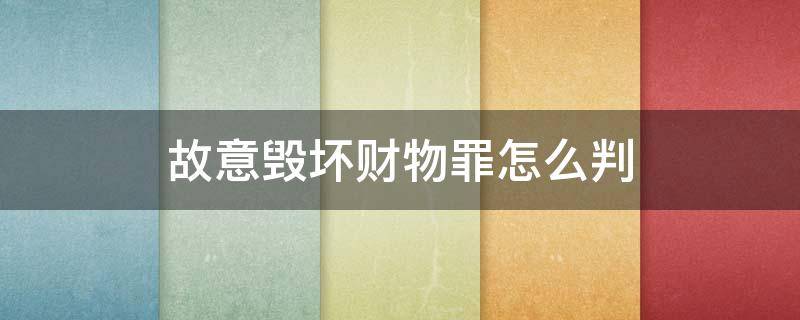 故意毁坏财物罪怎么判